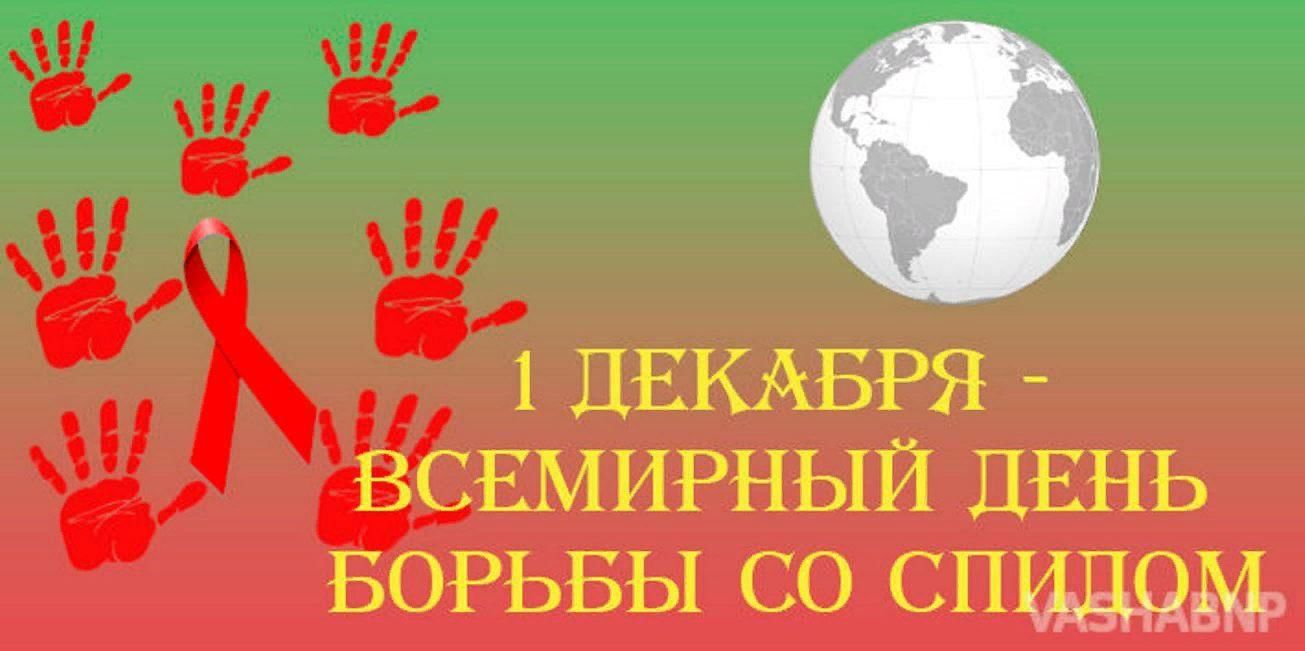 1 ДЕКАБРЯ -
ВСЕМИРНЫЙ ДЕНЬ
БОРЬБЫ СО СПИДОМ

VASHABNP